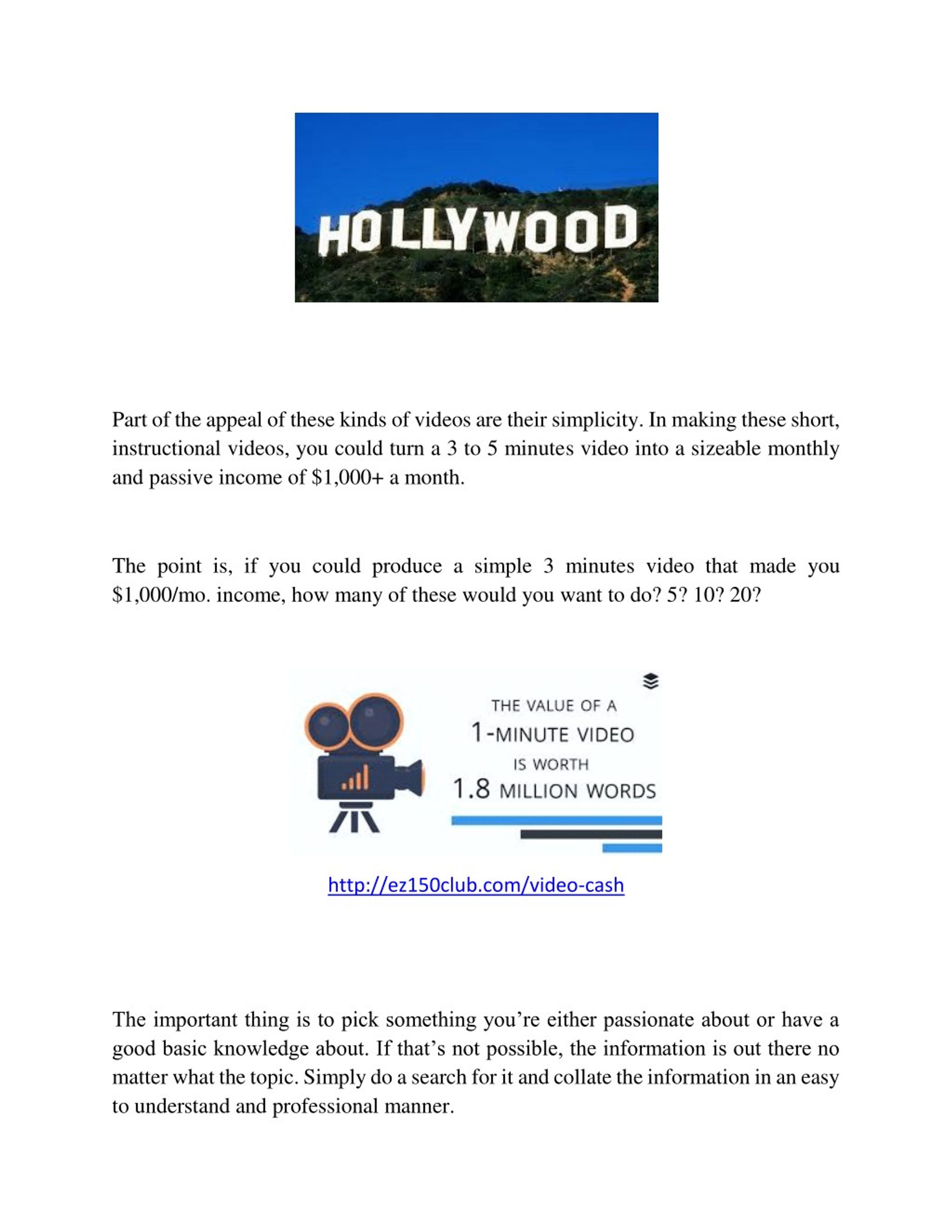 HOLLYWOOD

Part of the appeal of these kinds of videos are their simplicity. In making these short, instructional videos, you could turn a 3 to 5 minutes video into a sizeable monthly and passive income of \$1,000+ a month.

The point is, if you could produce a simple 3 minutes video that made you \$1,000/mo. income, how many of these would you want to do? 5? 10? 20?

THE VALUE OF A 1-MINUTE VIDEO IS WORTH 1.8 MILLION WORDS

http://ez150club.com/video-cash

The important thing is to pick something you're either passionate about or have a good basic knowledge about. If that's not possible, the information is out there no matter what the topic. Simply do a search for it and collate the information in an easy to understand and professional manner.